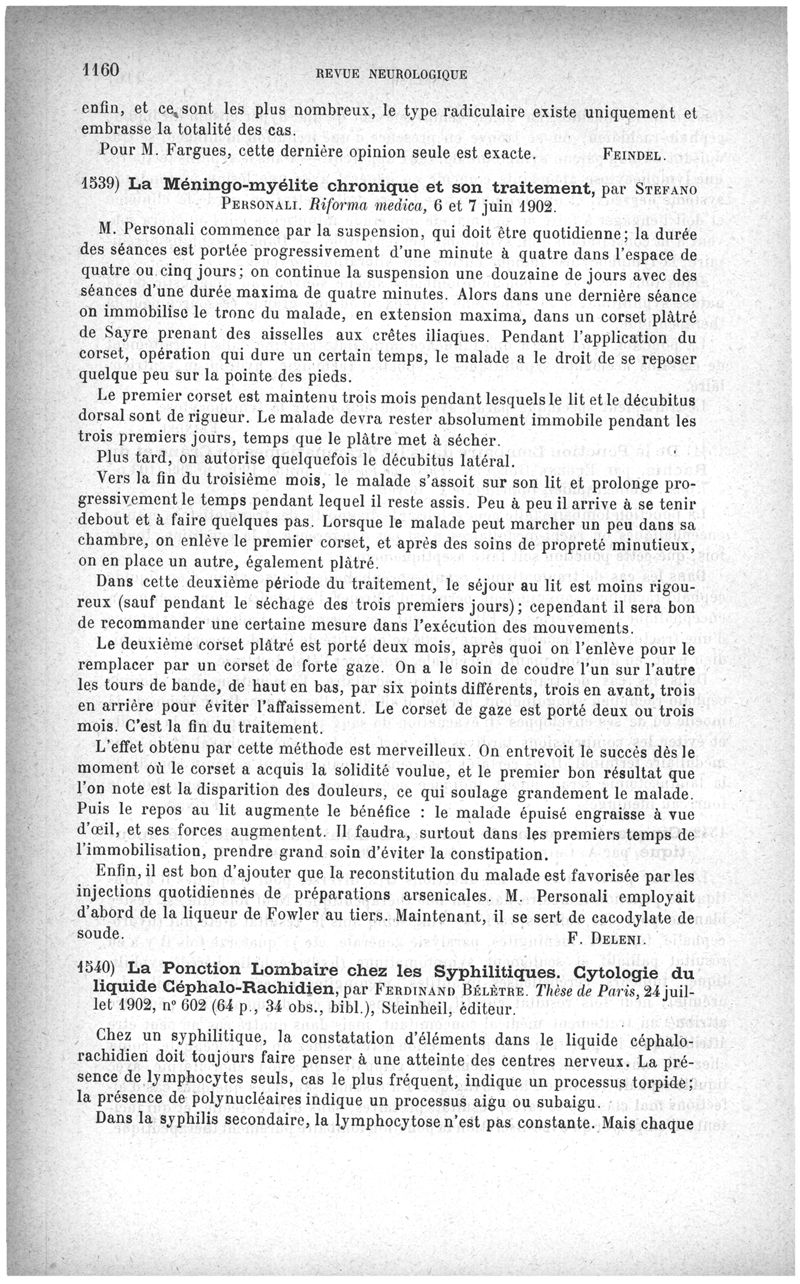 1160 REVUE NEUROLOGIQUE

enfin, et ce sont les plus nombreux, le type radiculaire existe uniquement et embrasse la totalité des cas.

Pour M. Fargues, cette dernière opinion seule est exacte. FEINDEL.

1539) La Méningo-myélite chronique et son traitement, par STEFANO PERSONALI. Riforma medica, 6 et 7 juin 1902.

M. Personali commence par la suspension, qui doit être quotidienne; la durée des séances est portée progressivement d'une minute à quatre dans l'espace de quatre ou cinq jours; on continue la suspension une douzaine de jours avec des séances d'une durée maxima de quatre minutes. Alors dans une dernière séance on immobilise le tronc du malade, en extension maxima, dans un corset plâtré de Sayre prenant des aisselles aux crêtes iliaques. Pendant l'application du corset, opération qui dure un certain temps, le malade a le droit de se reposer quelque peu sur la pointe des pieds.

Le premier corset est maintenu trois mois pendant lesquels le lit et le décubitus dorsal sont de rigueur. Le malade devra rester absolument immobile pendant les trois premiers jours, temps que le plâtre met à sécher.

Plus tard, on autorise quelquefois le décubitus latéral.

Vers la fin du troisième mois, le malade s'assoit sur son lit et prolonge progressivement le temps pendant lequel il reste assis. Peu à peu il arrive à se tenir debout et à faire quelques pas. Lorsque le malade peut marcher un peu dans sa chambre, on enlève le premier corset, et après des soins de propreté minutieux, on en place un autre, également plâtré.

Dans cette deuxième période du traitement, le séjour au lit est moins rigoureux (sauf pendant le séchage des trois premiers jours); cependant il sera bon de recommander une certaine mesure dans l'exécution des mouvements.

Le deuxième corset plâtré est porté deux mois, après quoi on l'enlève pour le remplacer par un corset de forte gaze. On a le soin de coudre l'un sur l'autre les tours de bande, de haut en bas, par six points différents, trois en avant, trois en arrière pour éviter l'affaissement. Le corset de gaze est porté deux ou trois mois. C'est la fin du traitement.

L'effet obtenu par cette méthode est merveilleux. On entrevoit le succès dès le moment où le corset a acquis la solidité voulue, et le premier bon résultat que l'on note est la disparition des douleurs, ce qui soulage grandement le malade. Puis le repos au lit augmente le bénéfice : le malade épuisé engraisse à vue d'œil, et ses forces augmentent. Il faudra, surtout dans les premiers temps de l'immobilisation, prendre grand soin d'éviter la constipation.

Enfin, il est bon d'ajouter que la reconstitution du malade est favorisée par les injections quotidiennes de préparations arsenicales. M. Personali employait d'abord de la liqueur de Fowler au tiers. Maintenant, il se sert de cacodylate de soude. F. DELENI.

1540) La Ponction Lombaire chez les Syphilitiques. Cytologie du liquide Céphalo-Rachidien, par FERDINAND BÉLÈTRE. Thèse de Paris, 24 juillet 1902, n° 602 (64 p., 34 obs., bibl.), Steinheil, éditeur.

Chez un syphilitique, la constatation d'éléments dans le liquide céphalo-rachidien doit toujours faire penser à une atteinte des centres nerveux. La présence de lymphocytes seuls, cas le plus fréquent, indique un processus torpide; la présence de polynucléaires indique un processus aigu ou subaigu.

Dans la syphilis secondaire, la lymphocytose n'est pas constante. Mais chaque